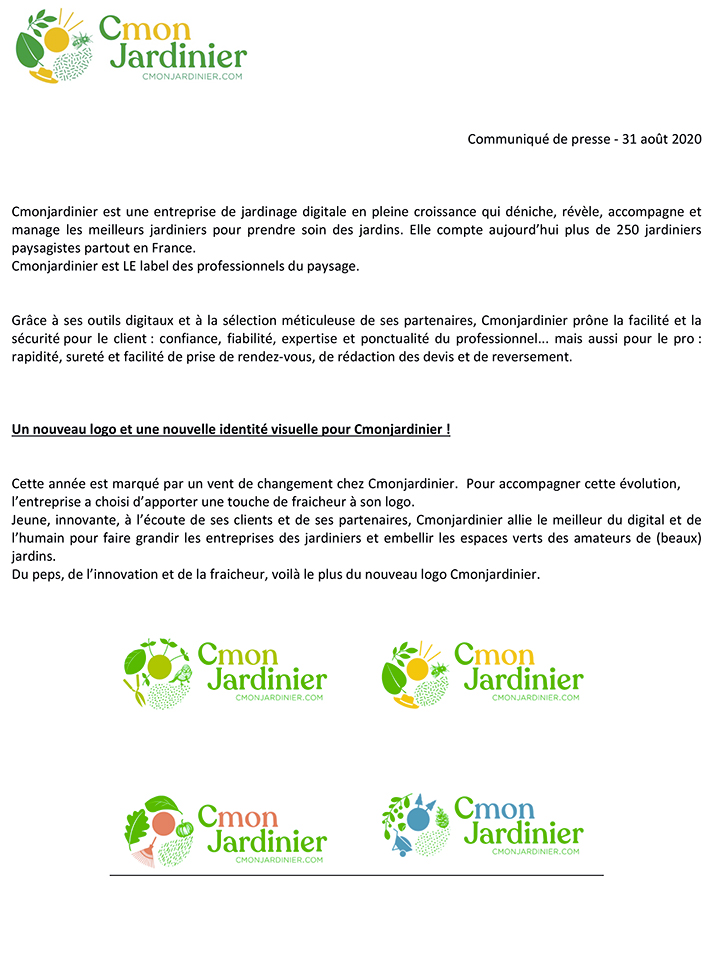 Cmon Jardinier
CMONJARDINIER.COM

Communiqué de presse - 31 août 2020

Cmonjardinier est une entreprise de jardinage digitale en pleine croissance qui déniche, révèle, accompagne et manage les meilleurs jardiniers pour prendre soin des jardins. Elle compte aujourd'hui plus de 250 jardiniers paysagistes partout en France.
Cmonjardinier est LE label des professionnels du paysage.

Grâce à ses outils digitaux et à la sélection méticuleuse de ses partenaires, Cmonjardinier prône la facilité et la sécurité pour le client : confiance, fiabilité, expertise et ponctualité du professionnel... mais aussi pour le pro : rapidité, sureté et facilité de prise de rendez-vous, de rédaction des devis et de reversement.

Un nouveau logo et une nouvelle identité visuelle pour Cmonjardinier !

Cette année est marqué par un vent de changement chez Cmonjardinier. Pour accompagner cette évolution, l'entreprise a choisi d'apporter une touche de fraicheur à son logo.
Jeune, innovante, à l'écoute de ses clients et de ses partenaires, Cmonjardinier allie le meilleur du digital et de l'humain pour faire grandir les entreprises des jardiniers et embellir les espaces verts des amateurs de (beaux) jardins.
Du peps, de l'innovation et de la fraicheur, voilà le plus du nouveau logo Cmonjardinier.

Cmon Jardinier
CMONJARDINIER.COM

Cmon Jardinier
CMONJARDINIER.COM

Cmon Jardinier
CMONJARDINIER.COM

Cmon Jardinier
CMONJARDINIER.COM